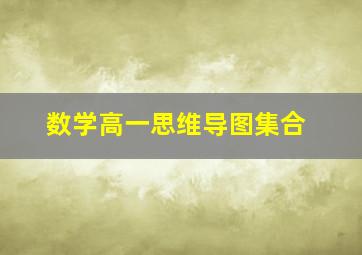 数学高一思维导图集合